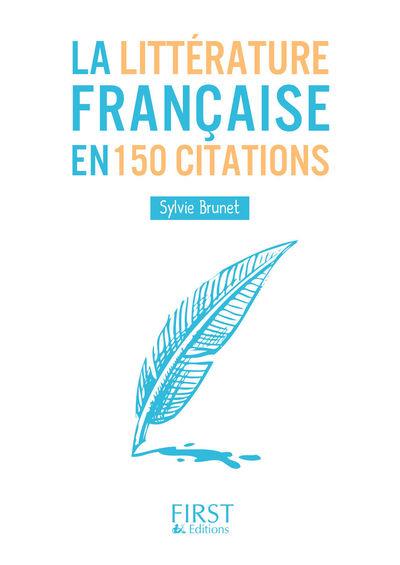 LA LITTÉRATURE FRANÇAISE EN 150 CITATIONS

Sylvie Brunet

FIRST Editions